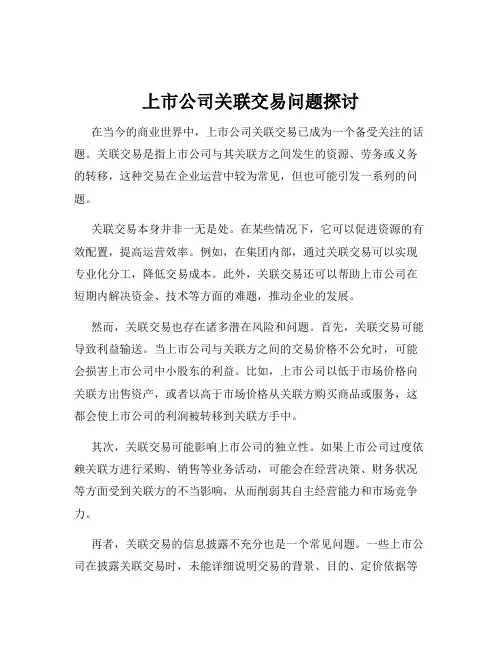 上市公司关联交易问题探讨

在当今的商业世界中，上市公司关联交易已成为一个备受关注的话题。关联交易是指上市公司与其关联方之间发生的资源、劳务或义务的转移，这种交易在企业运营中较为常见，但也可能引发一系列的问题。

关联交易本身并非一无是处。在某些情况下，它可以促进资源的有效配置，提高运营效率。例如，在集团内部，通过关联交易可以实现专业化分工，降低交易成本。此外，关联交易还可以帮助上市公司在短期内解决资金、技术等方面的难题，推动企业的发展。

然而，关联交易也存在诸多潜在风险和问题。首先，关联交易可能导致利益输送。当上市公司与关联方之间的交易价格不公允时，可能会损害上市公司中小股东的利益。比如，上市公司以低于市场价格向关联方出售资产，或者以高于市场价格从关联方购买商品或服务，这都会使上市公司的利润被转移到关联方手中。

其次，关联交易可能影响上市公司的独立性。如果上市公司过度依赖关联方进行采购、销售等业务活动，可能会在经营决策、财务状况等方面受到关联方的不当影响，从而削弱其自主经营能力和市场竞争力。

再者，关联交易的信息披露不充分也是一个常见问题。一些上市公司在披露关联交易时，未能详细说明交易的背景、目的、定价依据等